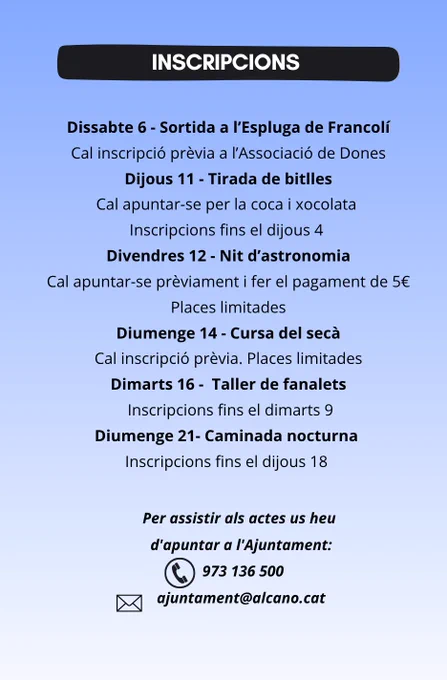 INSCRIPCIONS

Dissabte 6 - Sortida a l'Espluga de Francolí
Cal inscripció prèvia a l'Associació de Dones

Dijous 11 - Tirada de bitlles
Cal apuntar-se per la coca i xocolata
Inscripcions fins el dijous 4

Divendres 12 - Nit d'astronomia
Cal apuntar-se prèviament i fer el pagament de 5€
Places limitades

Diumenge 14 - Cursa del secà
Cal inscripció prèvia. Places limitades

Dimarts 16 - Taller de fanalets
Inscripcions fins el dimarts 9

Diumenge 21- Caminada nocturna
Inscripcions fins el dijous 18

Per assistir als actes us heu d'apuntar a l'Ajuntament:
973 136 500
ajuntament@alcano.cat